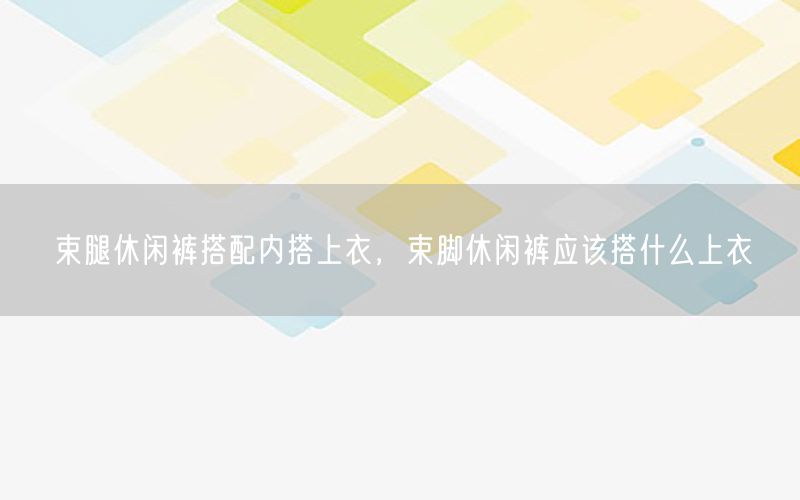 束腿休闲裤搭配内搭上衣，束脚休闲裤应该搭什么上衣